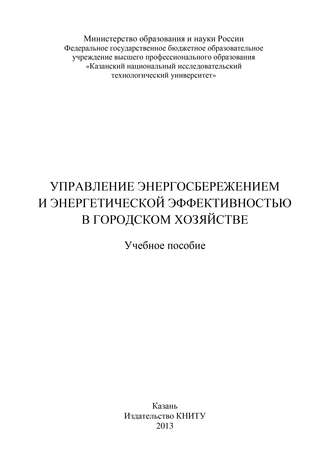 Министерство образования и науки России
Федеральное государственное бюджетное образовательное учреждение высшего профессионального образования
«Казанский национальный исследовательский технологический университет»

УПРАВЛЕНИЕ ЭНЕРГОСБЕРЕЖЕНИЕМ И ЭНЕРГЕТИЧЕСКОЙ ЭФФЕКТИВНОСТЬЮ В ГОРОДСКОМ ХОЗЯЙСТВЕ

Учебное пособие

Казань
Издательство КНИТУ
2013